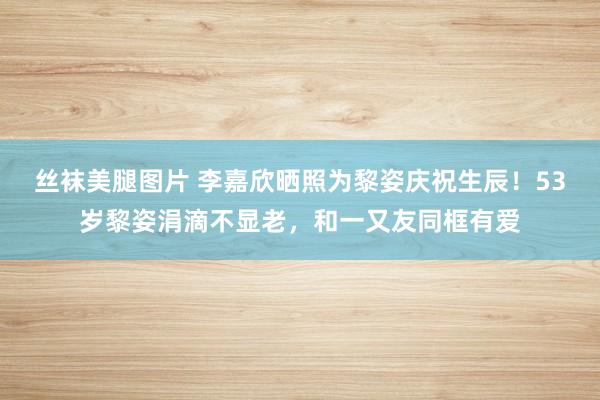 丝袜美腿图片 李嘉欣晒照为黎姿庆祝生辰！53岁黎姿涓滴不显老，和一又友同框有爱